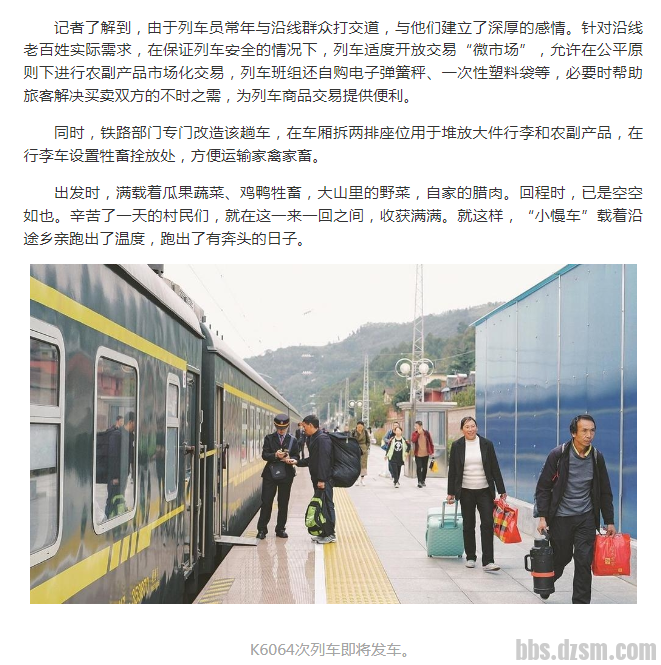 记者了解到，由于列车员常年与沿线群众打交道，与他们建立了深厚的感情。针对沿线老百姓实际需求，在保证列车安全的情况下，列车适度开放交易“微市场”，允许在公平原则下进行农副产品市场化交易，列车班组还自购电子弹簧秤、一次性塑料袋等，必要时帮助旅客解决买卖双方的不时之需，为列车商品交易提供便利。

同时，铁路部门专门改造该趟车，在车厢拆两排座位用于堆放大件行李和农副产品，在行李车设置牲畜拴放处，方便运输家禽家畜。

出发时，满载着瓜果蔬菜、鸡鸭牲畜，大山里的野菜，自家的腊肉。回程时，已是空空如也。辛苦了一天的村民们，就在这一来一回之间，收获满满。就这样，“小慢车”载着沿途乡亲跑出了温度，跑出了有奔头的日子。

K6064次列车即将发车。

bbs.dzsm.com